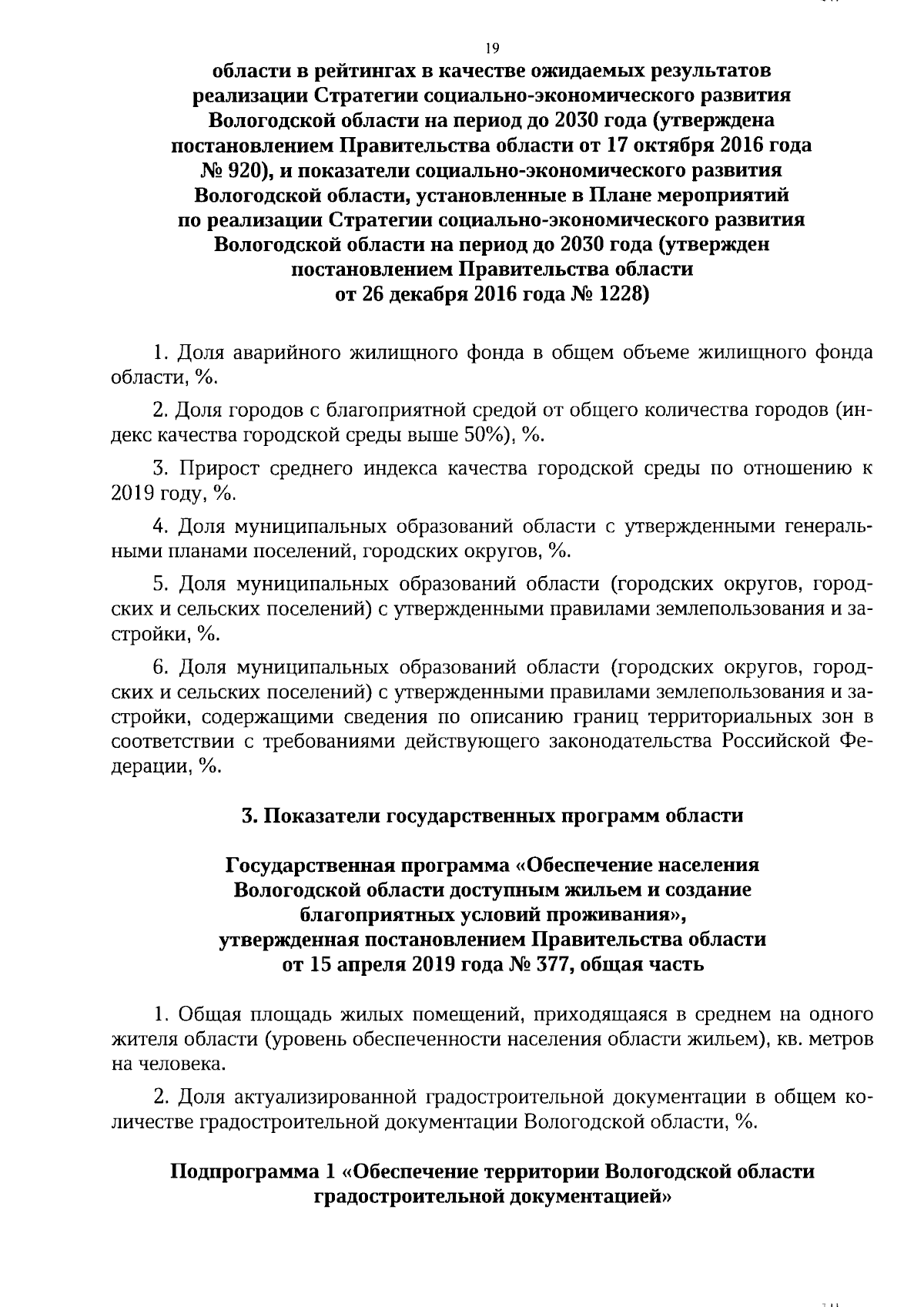 19

области в рейтингах в качестве ожидаемых результатов реализации Стратегии социально-экономического развития Вологодской области на период до 2030 года (утверждена постановлением Правительства области от 17 октября 2016 года № 920), и показатели социально-экономического развития Вологодской области, установленные в Плане мероприятий по реализации Стратегии социально-экономического развития Вологодской области на период до 2030 года (утвержден постановлением Правительства области от 26 декабря 2016 года № 1228)

1. Доля аварийного жилищного фонда в общем объеме жилищного фонда области, %.

2. Доля городов с благоприятной средой от общего количества городов (индекс качества городской среды выше 50%), %.

3. Прирост среднего индекса качества городской среды по отношению к 2019 году, %.

4. Доля муниципальных образований области с утвержденными генеральными планами поселений, городских округов, %.

5. Доля муниципальных образований области (городских округов, городских и сельских поселений) с утвержденными правилами землепользования и застройки, %.

6. Доля муниципальных образований области (городских округов, городских и сельских поселений) с утвержденными правилами землепользования и застройки, содержащими сведения по описанию границ территориальных зон в соответствии с требованиями действующего законодательства Российской Федерации, %.

3. Показатели государственных программ области

Государственная программа «Обеспечение населения Вологодской области доступным жильем и создание благоприятных условий проживания», утвержденная постановлением Правительства области от 15 апреля 2019 года № 377, общая часть

1. Общая площадь жилых помещений, приходящаяся в среднем на одного жителя области (уровень обеспеченности населения области жильем), кв. метров на человека.

2. Доля актуализированной градостроительной документации в общем количестве градостроительной документации Вологодской области, %.

Подпрограмма 1 «Обеспечение территории Вологодской области градостроительной документацией»